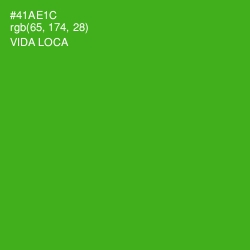 #41AE1C
rgb(65, 174, 28)
VIDA LOCA